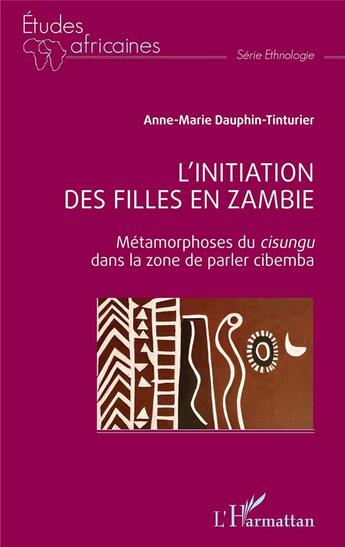 Études africaines

Série Ethnologie

Anne-Marie Dauphin-Tinturier

L'INITIATION DES FILLES EN ZAMBIE

Métamorphoses du cisungu dans la zone de parler cibemba

L'Harmattan